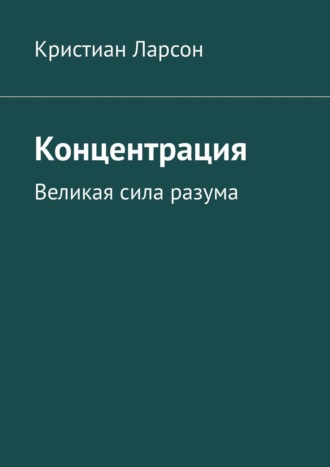 Кристиан Ларсон

Концентрация

Великая сила разума